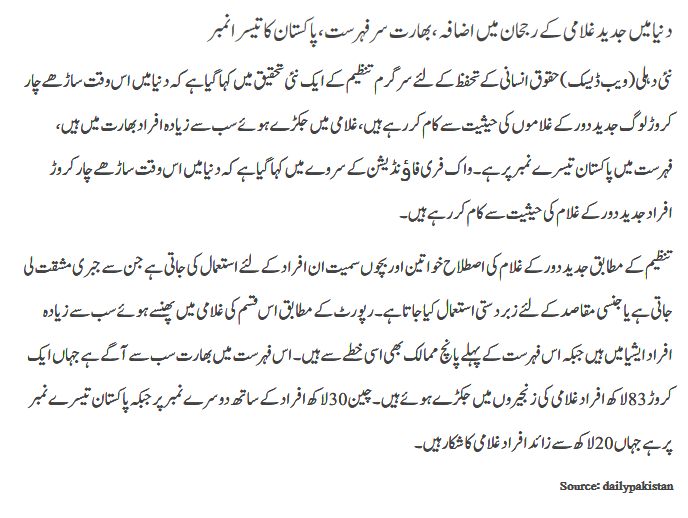 دنیا میں جدید غلامی کے رجحان میں اضافہ، بھارت سرفہرست، پاکستان کا تیسرا نمبر

نئی دہلی (ویب ڈیسک) حقوق انسانی کے تحفظ کے لئے سرگرم تنظیم کے ایک نئی تحقیق میں کہا گیا ہے کہ دنیا میں اس وقت ساڑھے چار کروڑ لوگ جدید دور کے غلاموں کی حیثیت سے کام کر رہے ہیں، غلامی میں جکڑے ہوئے سب سے زیادہ افراد بھارت میں ہیں، فہرست میں پاکستان تیسرے نمبر پر ہے۔ واک فری فاؤنڈیشن کے سروے میں کہا گیا ہے کہ دنیا میں اس وقت ساڑھے چار کروڑ افراد جدید دور کے غلام کی حیثیت سے کام کر رہے ہیں۔

تنظیم کے مطابق جدید دور کے غلام کی اصطلاح خواتین اور بچوں سمیت ان افراد کے لئے استعمال کی جاتی ہے جن سے جبری مشقت لی جاتی ہے یا جنسی مقاصد کے لئے زبردستی استعمال کیا جاتا ہے۔ رپورٹ کے مطابق اس قسم کی غلامی میں پھنسے ہوئے سب سے زیادہ افراد ایشیا میں ہیں جبکہ اس فہرست کے پہلے پانچ ممالک بھی اسی خطے سے ہیں۔ اس فہرست میں بھارت سب سے آگے ہے جہاں ایک کروڑ 83 لاکھ افراد غلامی کی زنجیروں میں جکڑے ہوئے ہیں۔ چین 30 لاکھ افراد کے ساتھ دوسرے نمبر پر جبکہ پاکستان تیسرے نمبر پر ہے جہاں 20 لاکھ سے زائد افراد غلامی کا شکار ہیں۔

Source: dailypakistan